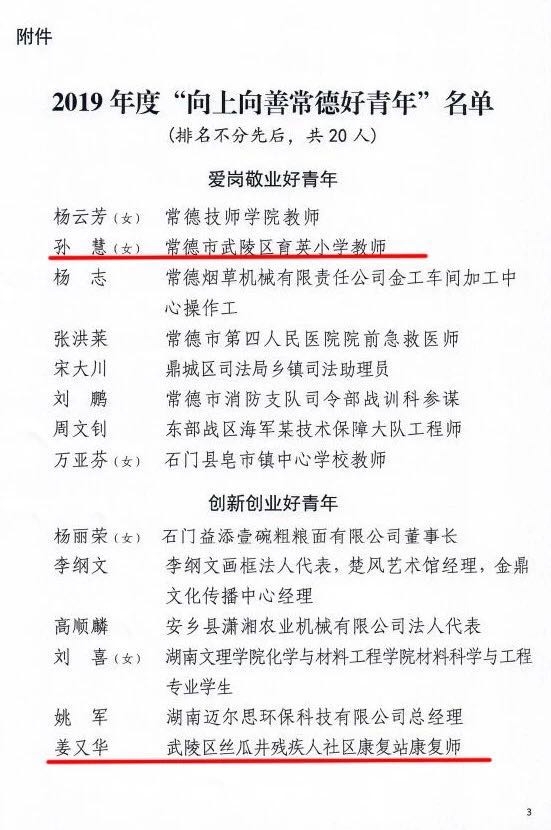 附件

2019年度“向上向善常德好青年”名单

（排名不分先后，共20人）

爱岗敬业好青年

杨云芳（女） 常德技师学院教师

孙 慧（女） 常德市武陵区育英小学教师

杨 志 常德烟草机械有限责任公司金工车间加工中心操作工

张洪莱 常德市第四人民医院院前急救医师

宋大川 鼎城区司法局乡镇司法助理员

刘 鹏 常德市消防支队司令部战训科参谋

周文钊 东部战区海军某技术保障大队工程师

万亚芬（女） 石门县皂市镇中心学校教师

创新创业好青年

杨丽荣（女） 石门益添壹碗粗粮面有限公司董事长

李纲文 李纲文画框法人代表，楚风艺术馆经理，金鼎文化传播中心经理

高顺麟 安乡县潇湘农业机械有限公司法人代表

刘 喜（女） 湖南文理学院化学与材料工程学院材料科学与工程专业学生

姚 军 湖南迈尔思环保科技有限公司总经理

姜又华 武陵区丝瓜井残疾人社区康复站康复师

3